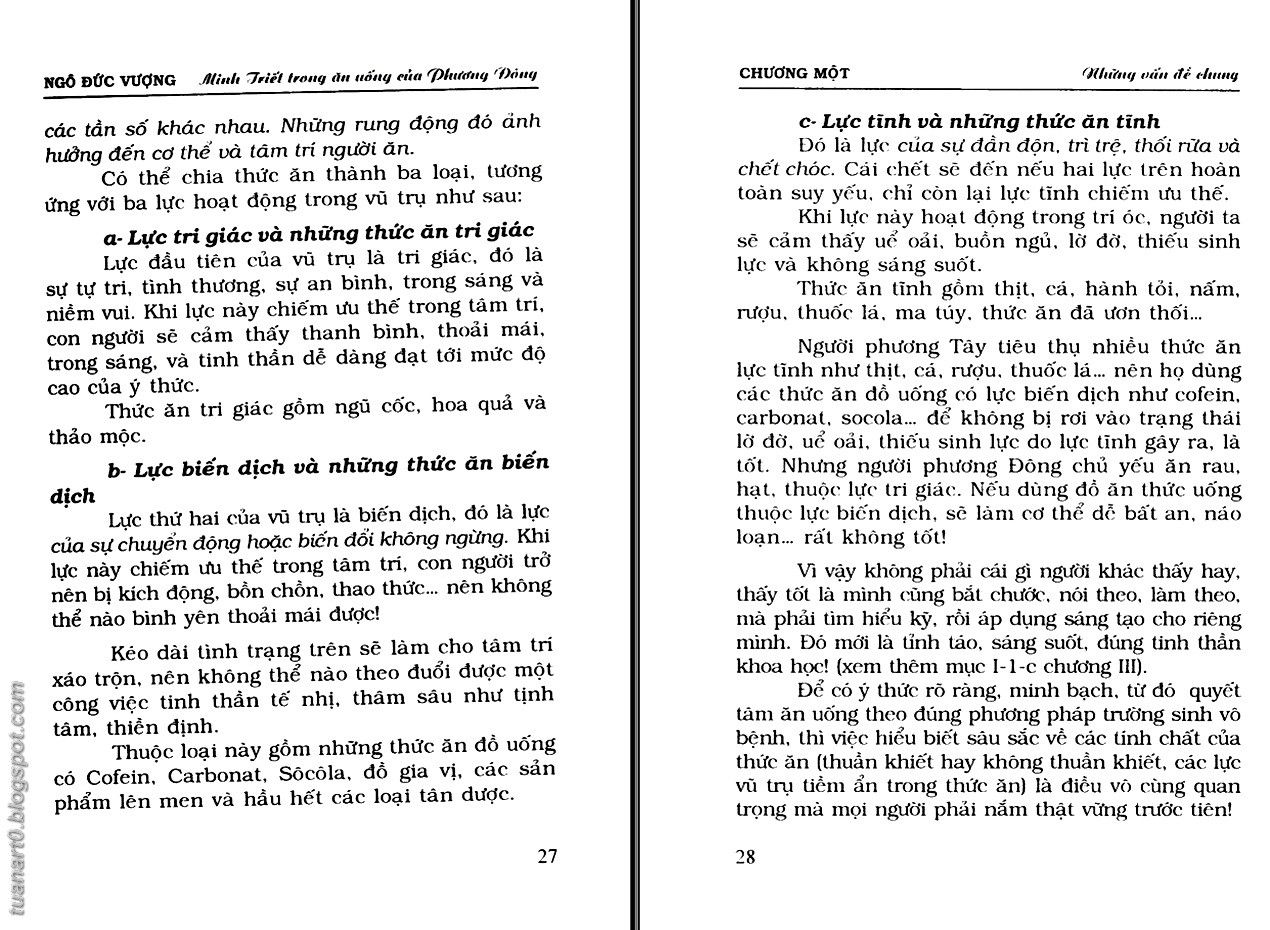 NGÔ ĐỨC VƯỢNG Minh Triết trong ăn uống của Phương Đông

các tần số khác nhau. Những rung động đó ảnh hưởng đến cơ thể và tâm trí người ăn.

Có thể chia thức ăn thành ba loại, tương ứng với ba lực hoạt động trong vũ trụ như sau:

a- Lực tri giác và những thức ăn tri giác

Lực đầu tiên của vũ trụ là tri giác, đó là sự tự tri, tình thương, sự an bình, trong sáng và niềm vui. Khi lực này chiếm ưu thế trong tâm trí, con người sẽ cảm thấy thanh bình, thoải mái, trong sáng, và tinh thần dễ dàng đạt tới mức độ cao của ý thức.

Thức ăn tri giác gồm ngũ cốc, hoa quả và thảo mộc.

b- Lực biến dịch và những thức ăn biến dịch

Lực thứ hai của vũ trụ là biến dịch, đó là lực của sự chuyển động hoặc biến đổi không ngừng. Khi lực này chiếm ưu thế trong tâm trí, con người trở nên bị kích động, bồn chồn, thao thức... nên không thể nào bình yên thoải mái được!

Kéo dài tình trạng trên sẽ làm cho tâm trí xáo trộn, nên không thể nào theo đuổi được một công việc tinh thần tế nhị, thâm sâu như tịnh tâm, thiền định.

Thuộc loại này gồm những thức ăn đồ uống có Cofein, Carbonat, Sôcôla, đồ gia vị, các sản phẩm lên men và hầu hết các loại tân dược.

27

tuanart0.blogspot.com

CHƯƠNG MỘT Những vấn đề chung

c- Lực tĩnh và những thức ăn tĩnh

Đó là lực của sự đần độn, trì trệ, thối rữa và chết chóc. Cái chết sẽ đến nếu hai lực trên hoàn toàn suy yếu, chỉ còn lại lực tĩnh chiếm ưu thế.

Khi lực này hoạt động trong trí óc, người ta sẽ cảm thấy uể oải, buồn ngủ, lờ đờ, thiếu sinh lực và không sáng suốt.

Thức ăn tĩnh gồm thịt, cá, hành tỏi, nấm, rượu, thuốc lá, ma túy, thức ăn đã ươn thối...

Người phương Tây tiêu thụ nhiều thức ăn lực tĩnh như thịt, cá, rượu, thuốc lá... nên họ dùng các thức ăn đồ uống có lực biến dịch như cofein, carbonat, socola... để không bị rơi vào trạng thái lờ đờ, uể oải, thiếu sinh lực do lực tĩnh gây ra, là tốt. Nhưng người phương Đông chủ yếu ăn rau, hạt, thuộc lực tri giác. Nếu dùng đồ ăn thức uống thuộc lực biến dịch, sẽ làm cơ thể dễ bất an, náo loạn... rất không tốt!

Vì vậy không phải cái gì người khác thấy hay, thấy tốt là mình cũng bắt chước, nói theo, làm theo, mà phải tìm hiểu kỹ, rồi áp dụng sáng tạo cho riêng mình. Đó mới là tỉnh táo, sáng suốt, đúng tinh thần khoa học! (xem thêm mục I-1-c chương III).

Để có ý thức rõ ràng, minh bạch, từ đó quyết tâm ăn uống theo đúng phương pháp trường sinh vô bệnh, thì việc hiểu biết sâu sắc về các tính chất của thức ăn (thuần khiết hay không thuần khiết, các lực vũ trụ tiềm ẩn trong thức ăn) là điều vô cùng quan trọng mà mọi người phải nắm thật vững trước tiên!

28